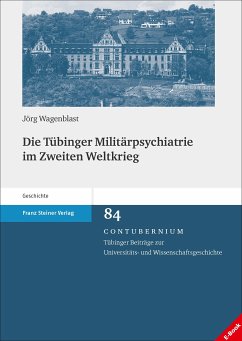 Jörg Wagenblast

Die Tübinger Militärpsychiatrie im Zweiten Weltkrieg

Geschichte

Franz Steiner Verlag

84

CONTUBERNIUM

Tübinger Beiträge zur Universitäts- und Wissenschaftsgeschichte

E-Book